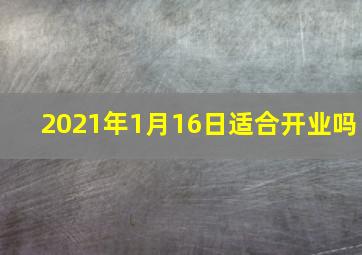 2021年1月16日适合开业吗